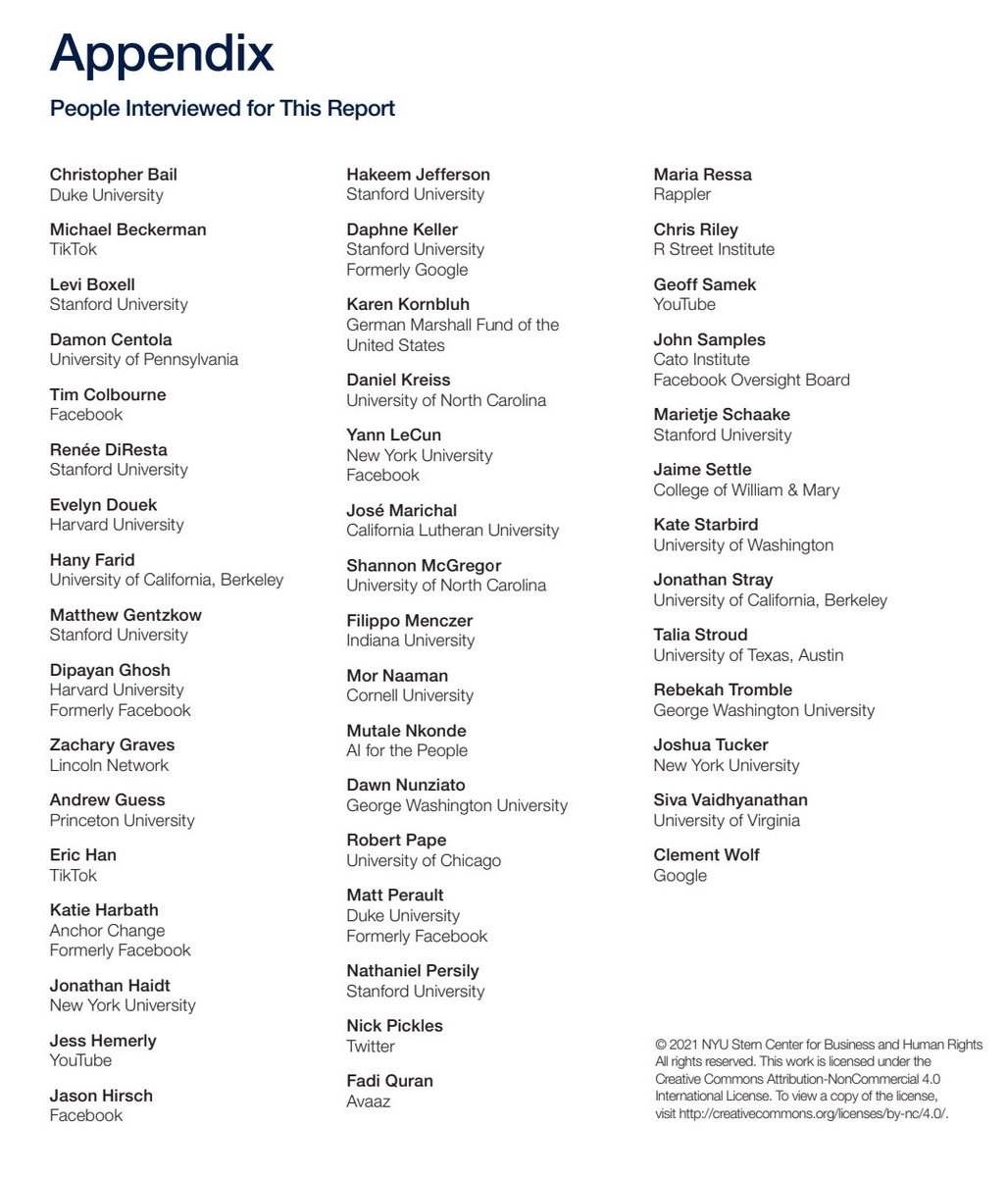 Appendix

People Interviewed for This Report

Christopher Bail
Duke University

Michael Beckerman
TikTok

Levi Boxell
Stanford University

Damon Centola
University of Pennsylvania

Tim Colbourne
Facebook

Renée DiResta
Stanford University

Evelyn Douek
Harvard University

Hany Farid
University of California, Berkeley

Matthew Gentzkow
Stanford University

Dipayan Ghosh
Harvard University
Formerly Facebook

Zachary Graves
Lincoln Network

Andrew Guess
Princeton University

Eric Han
TikTok

Katie Harbath
Anchor Change
Formerly Facebook

Jonathan Haidt
New York University

Jess Hemerly
YouTube

Jason Hirsch
Facebook

Hakeem Jefferson
Stanford University

Daphne Keller
Stanford University
Formerly Google

Karen Kornbluh
German Marshall Fund of the United States

Daniel Kreiss
University of North Carolina

Yann LeCun
New York University
Facebook

José Marichal
California Lutheran University

Shannon McGregor
University of North Carolina

Filippo Menczer
Indiana University

Mor Naaman
Cornell University

Mutale Nkonde
AI for the People

Dawn Nunziato
George Washington University

Robert Pape
University of Chicago

Matt Perault
Duke University
Formerly Facebook

Nathaniel Persily
Stanford University

Nick Pickles
Twitter

Fadi Quran
Avaaz

Maria Ressa
Rappler

Chris Riley
R Street Institute

Geoff Samek
YouTube

John Samples
Cato Institute
Facebook Oversight Board

Marietje Schaake
Stanford University

Jaime Settle
College of William & Mary

Kate Starbird
University of Washington

Jonathan Stray
University of California, Berkeley

Talia Stroud
University of Texas, Austin

Rebekah Tromble
George Washington University

Joshua Tucker
New York University

Siva Vaidhyanathan
University of Virginia

Clement Wolf
Google

© 2021 NYU Stern Center for Business and Human Rights
All rights reserved. This work is licensed under the Creative Commons Attribution-NonCommercial 4.0 International License. To view a copy of the license, visit http://creativecommons.org/licenses/by-nc/4.0/.